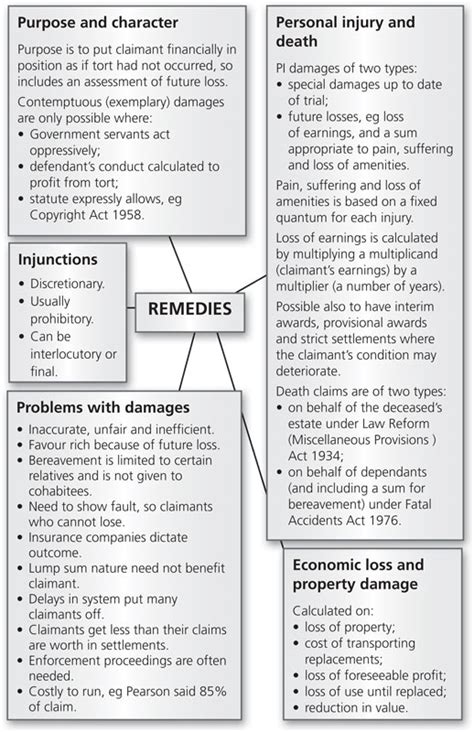 Purpose and character

Purpose is to put claimant financially in position as if tort had not occurred, so includes an assessment of future loss.

Contemptuous (exemplary) damages are only possible where:
• Government servants act oppressively;
• defendant's conduct calculated to profit from tort;
• statute expressly allows, eg Copyright Act 1958.

Injunctions
• Discretionary.
• Usually prohibitory.
• Can be interlocutory or final.

REMEDIES

Problems with damages
• Inaccurate, unfair and inefficient.
• Favour rich because of future loss.
• Bereavement is limited to certain relatives and is not given to cohabitees.
• Need to show fault, so claimants who cannot lose.
• Insurance companies dictate outcome.
• Lump sum nature need not benefit claimant.
• Delays in system put many claimants off.
• Claimants get less than their claims are worth in settlements.
• Enforcement proceedings are often needed.
• Costly to run, eg Pearson said 85% of claim.

Personal injury and death

PI damages of two types:
• special damages up to date of trial;
• future losses, eg loss of earnings, and a sum appropriate to pain, suffering and loss of amenities.

Pain, suffering and loss of amenities is based on a fixed quantum for each injury.

Loss of earnings is calculated by multiplying a multiplicand (claimant's earnings) by a multiplier (a number of years).

Possible also to have interim awards, provisional awards and strict settlements where the claimant's condition may deteriorate.

Death claims are of two types:
• on behalf of the deceased's estate under Law Reform (Miscellaneous Provisions ) Act 1934;
• on behalf of dependants (and including a sum for bereavement) under Fatal Accidents Act 1976.

Economic loss and property damage

Calculated on:
• loss of property;
• cost of transporting replacements;
• loss of foreseeable profit;
• loss of use until replaced;
• reduction in value.